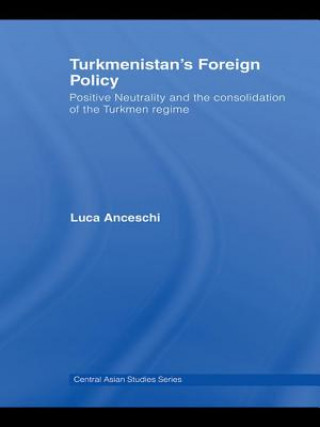 Turkmenistan's Foreign Policy

Positive Neutrality and the consolidation of the Turkmen regime

Luca Anceschi

Central Asian Studies Series